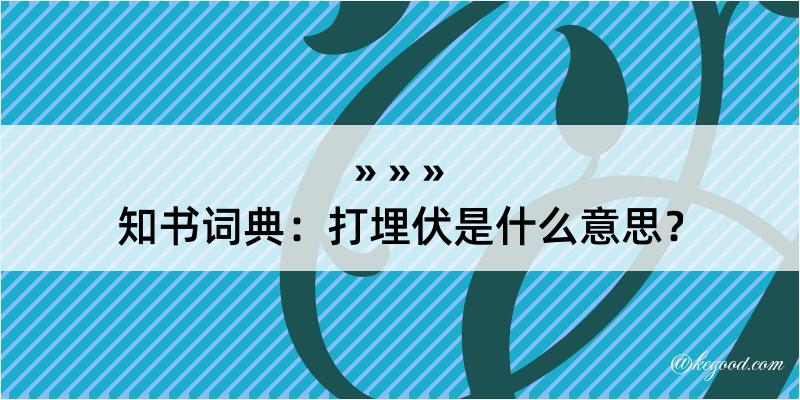 » » »
知书词典：打埋伏是什么意思？

@kegood.com